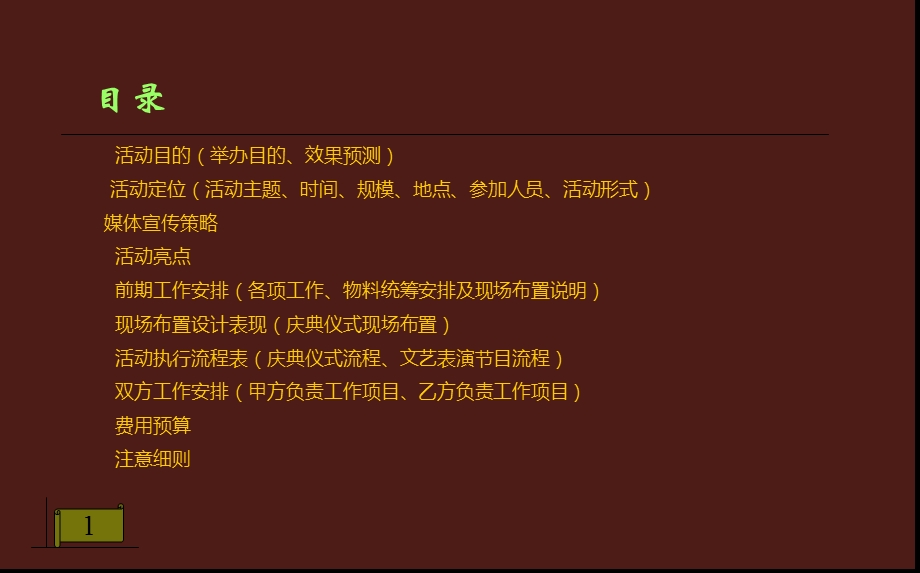 目 录

活动目的（举办目的、效果预测）

活动定位（活动主题、时间、规模、地点、参加人员、活动形式）

媒体宣传策略

活动亮点

前期工作安排（各项工作、物料统筹安排及现场布置说明）

现场布置设计表现（庆典仪式现场布置）

活动执行流程表（庆典仪式流程、文艺表演节目流程）

双方工作安排（甲方负责工作项目、乙方负责工作项目）

费用预算

注意细则

1